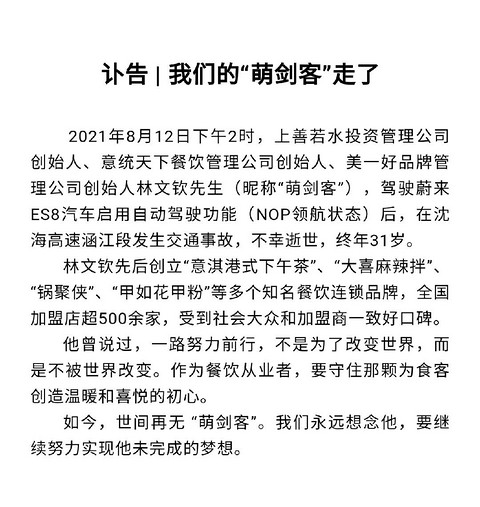 讣告 | 我们的“萌剑客”走了

2021年8月12日下午2时，上善若水投资管理公司创始人、意统天下餐饮管理公司创始人、美一好品牌管理公司创始人林文钦先生（昵称“萌剑客”），驾驶蔚来ES8汽车启用自动驾驶功能（NOP领航状态）后，在沈海高速涵江段发生交通事故，不幸逝世，终年31岁。

林文钦先后创立“意淇港式下午茶”、“大喜麻辣拌”、“锅聚侠”、“甲如花甲粉”等多个知名餐饮连锁品牌，全国加盟店超500余家，受到社会大众和加盟商一致好口碑。

他曾说过，一路努力前行，不是为了改变世界，而是不被世界改变。作为餐饮从业者，要守住那颗为食客创造温暖和喜悦的初心。

如今，世间再无 “萌剑客”。我们永远想念他，要继续努力实现他未完成的梦想。